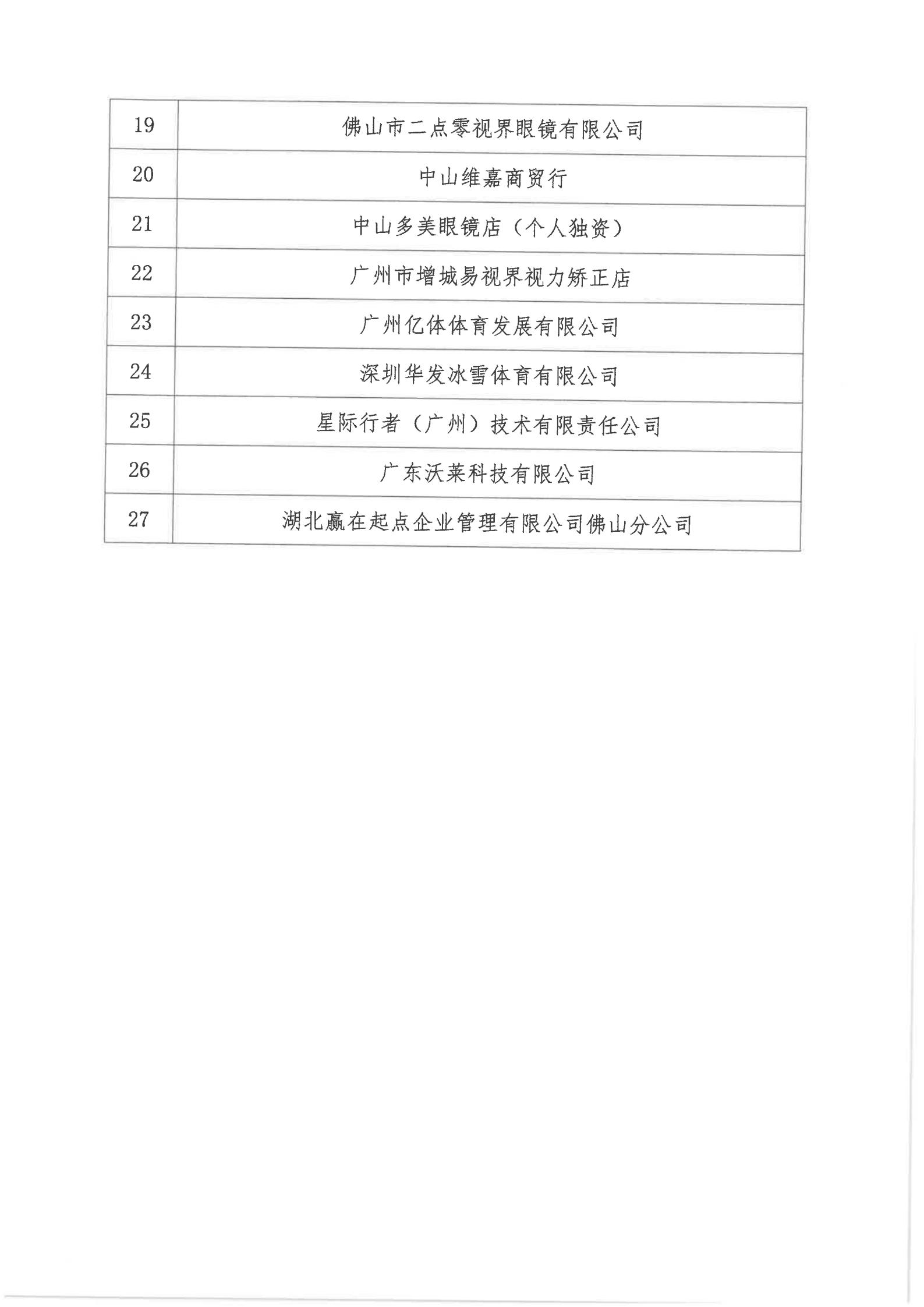 | 19 | 佛山市二点零视界眼镜有限公司 |
|---|---|
| 20 | 中山维嘉商贸行 |
| 21 | 中山多美眼镜店（个人独资） |
| 22 | 广州市增城易视界视力矫正店 |
| 23 | 广州亿体体育发展有限公司 |
| 24 | 深圳华发冰雪体育有限公司 |
| 25 | 星际行者（广州）技术有限责任公司 |
| 26 | 广东沃莱科技有限公司 |
| 27 | 湖北赢在起点企业管理有限公司佛山分公司 |